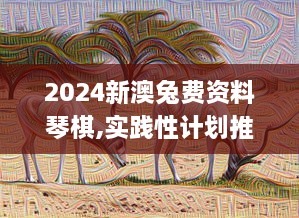 2024新澳免费资料琴棋,实践性计划推